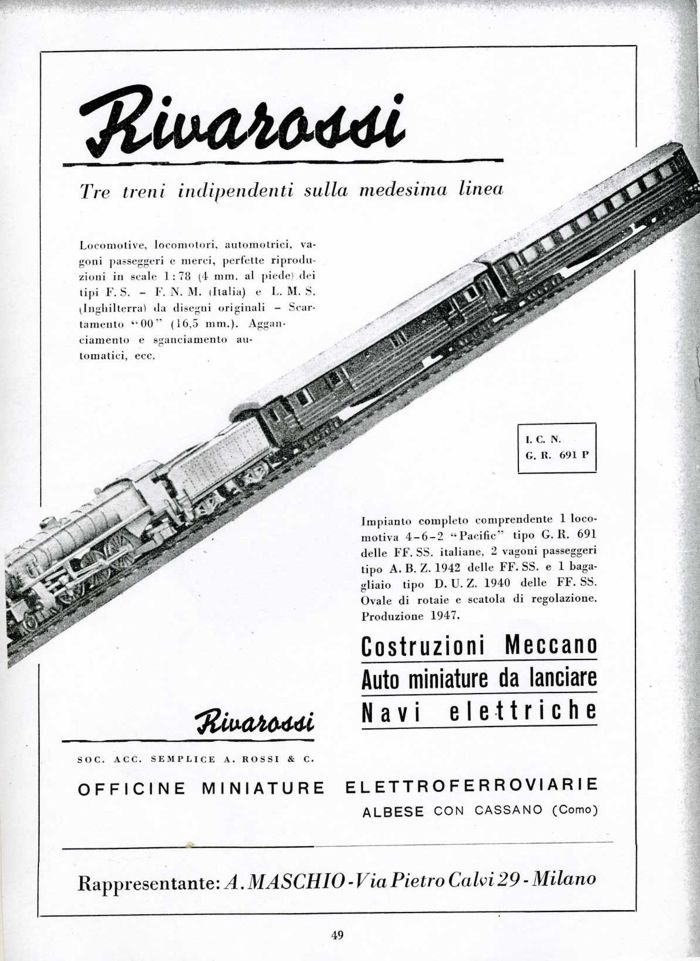 Rivarossi

Tre treni indipendenti sulla medesima linea

Locomotive, locomotori, automotrici, vagoni passeggeri e merci, perfette riproduzioni in scale 1:78 (4 mm. al piede) dei tipi F. S. – F. N. M. (Italia) e L. M. S. (Inghilterra) da disegni originali – Scartamento "00" (16,5 mm.). Agganciamento e sganciamento automatici, ecc.

I. C. N.
G. R. 691 P

Impianto completo comprendente 1 locomotiva 4-6-2 "Pacific" tipo G. R. 691 delle FF. SS. italiane, 2 vagoni passeggeri tipo A. B. Z. 1942 delle FF. SS. e 1 bagagliaio tipo D. U. Z. 1940 delle FF. SS. Ovale di rotaie e scatola di regolazione. Produzione 1947.

Costruzioni Meccano
Auto miniature da lanciare
Navi elettriche

Rivarossi

SOC. ACC. SEMPLICE A. ROSSI & C.

OFFICINE MINIATURE ELETTROFERROVIARIE
ALBESE CON CASSANO (Como)

Rappresentante: A. MASCHIO - Via Pietro Calvi 29 - Milano

49